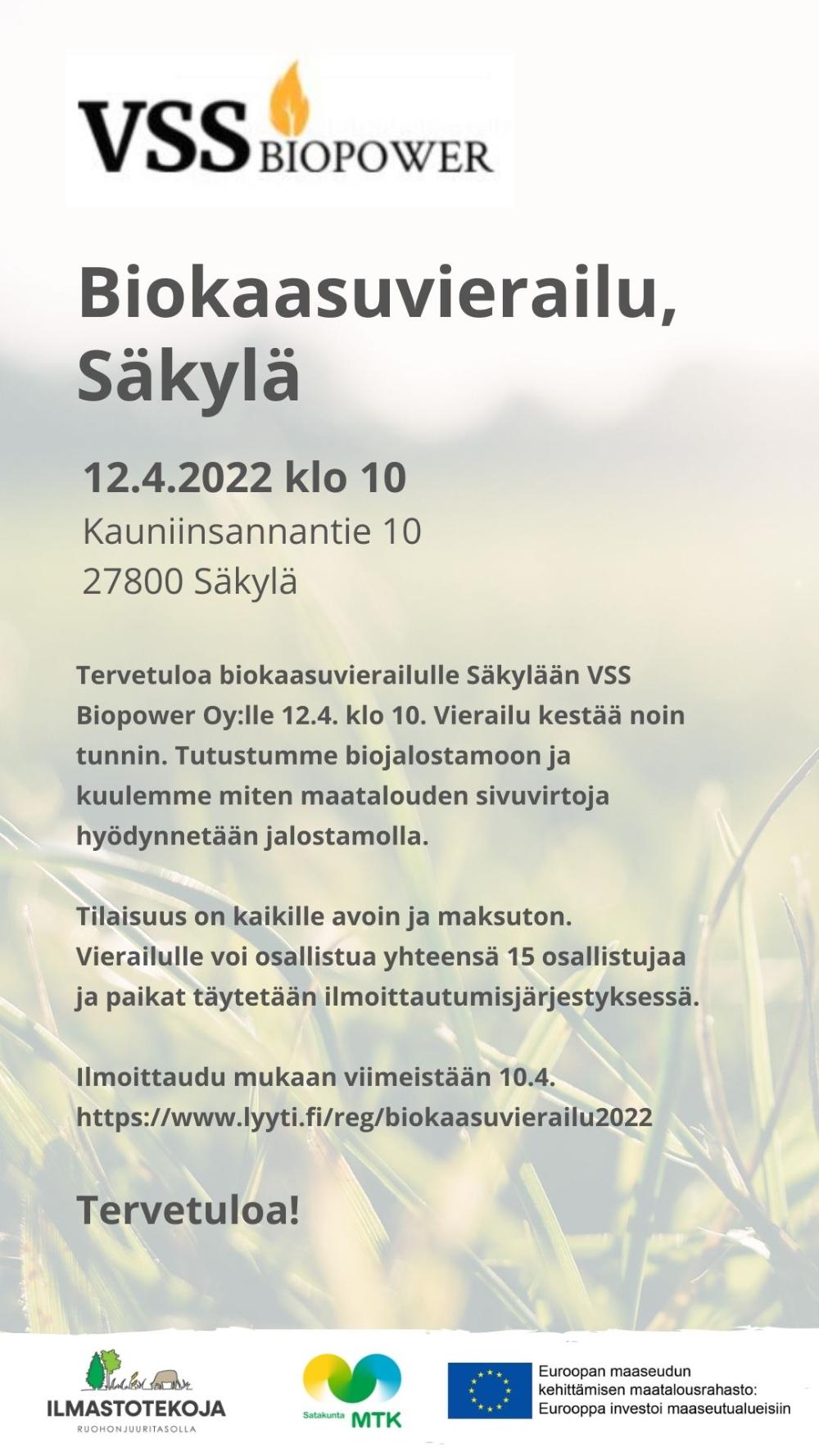 VSS BIOPOWER

Biokaasuvierailu, Säkylä

12.4.2022 klo 10
Kauniinsannantie 10
27800 Säkylä

Tervetuloa biokaasuvierailulle Säkylään VSS Biopower Oy:lle 12.4. klo 10. Vierailu kestää noin tunnin. Tutustumme biojalostamoon ja kuulemme miten maatalouden sivuvirtoja hyödynnetään jalostamolla.

Tilaisuus on kaikille avoin ja maksuton. Vierailulle voi osallistua yhteensä 15 osallistujaa ja paikat täytetään ilmoittautumisjärjestyksessä.

Ilmoittaudu mukaan viimeistään 10.4.
https://www.lyyti.fi/reg/biokaasuvierailu2022

Tervetuloa!

ILMASTOTEKOJA
RUOHONJUURITASOLLA

Satakunta MTK

Euroopan maaseudun kehittämisen maatalousrahasto: Eurooppa investoi maaseutualueisiin